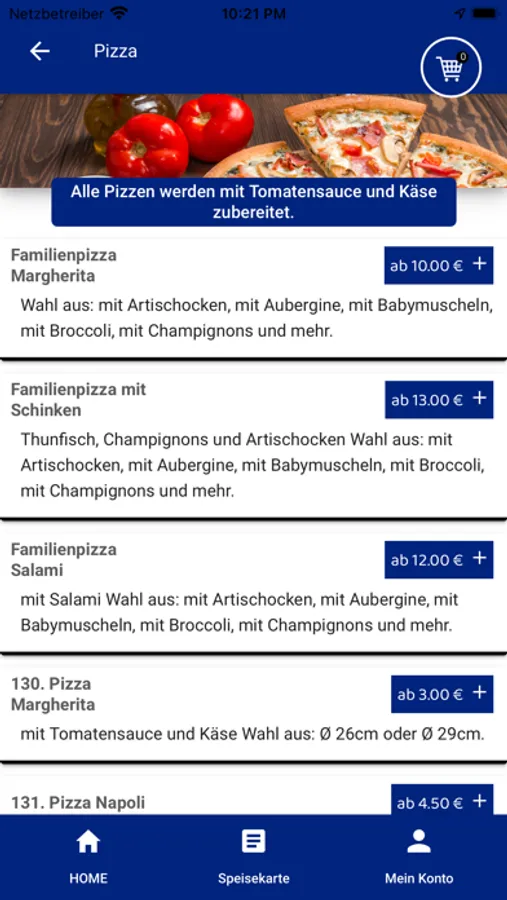 Netzbetreiber 10:21 PM

Pizza

0

Alle Pizzen werden mit Tomatensauce und Käse zubereitet.

Familienpizza Margherita

ab 10.00 € +

Wahl aus: mit Artischocken, mit Aubergine, mit Babymuscheln, mit Broccoli, mit Champignons und mehr.

Familienpizza mit Schinken

ab 13.00 € +

Thunfisch, Champignons und Artischocken Wahl aus: mit Artischocken, mit Aubergine, mit Babymuscheln, mit Broccoli, mit Champignons und mehr.

Familienpizza Salami

ab 12.00 € +

mit Salami Wahl aus: mit Artischocken, mit Aubergine, mit Babymuscheln, mit Broccoli, mit Champignons und mehr.

130. Pizza Margherita

ab 3.00 € +

mit Tomatensauce und Käse Wahl aus: Ø 26cm oder Ø 29cm.

131. Pizza Napoli

ab 4.50 € +

HOME

Speisekarte

Mein Konto